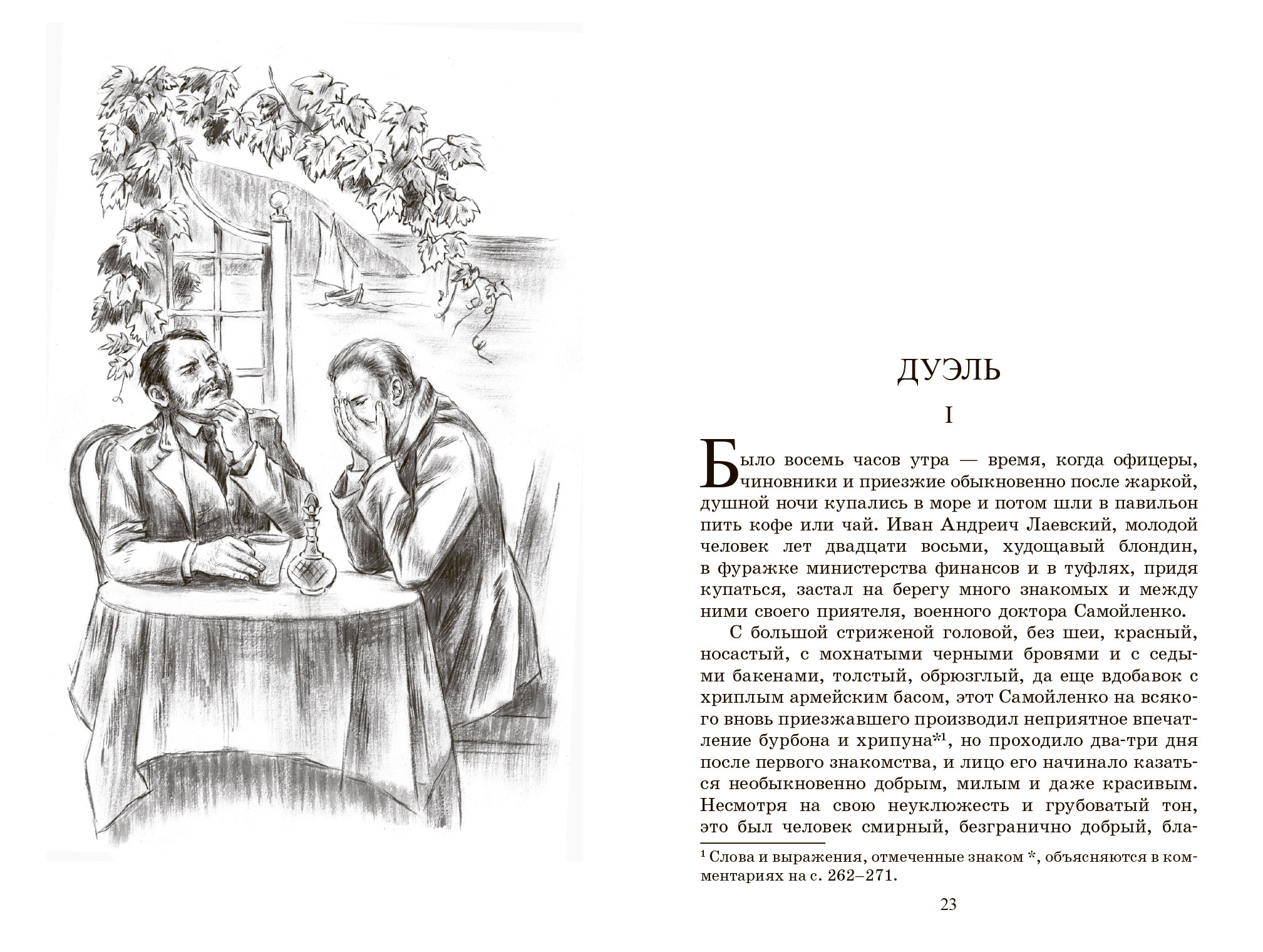 ДУЭЛЬ

I

Было восемь часов утра — время, когда офицеры, чиновники и приезжие обыкновенно после жаркой, душной ночи купались в море и потом шли в павильон пить кофе или чай. Иван Андреич Лаевский, молодой человек лет двадцати восьми, худощавый блондин, в фуражке министерства финансов и в туфлях, придя купаться, застал на берегу много знакомых и между ними своего приятеля, военного доктора Самойленко.

С большой стриженой головой, без шеи, красный, носастый, с мохнатыми черными бровями и с седыми бакенами, толстый, обрюзглый, да еще вдобавок с хриплым армейским басом, этот Самойленко на всякого вновь приезжавшего производил неприятное впечатление бурбона и хрипуна*$^1$, но проходило два-три дня после первого знакомства, и лицо его начинало казаться необыкновенно добрым, милым и даже красивым. Несмотря на свою неуклюжесть и грубоватый тон, это был человек смирный, безгранично добрый, бла-

$^1$ Слова и выражения, отмеченные знаком *, объясняются в комментариях на с. 262–271.

23